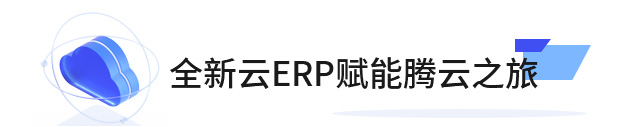 全新云ERP赋能腾云之旅